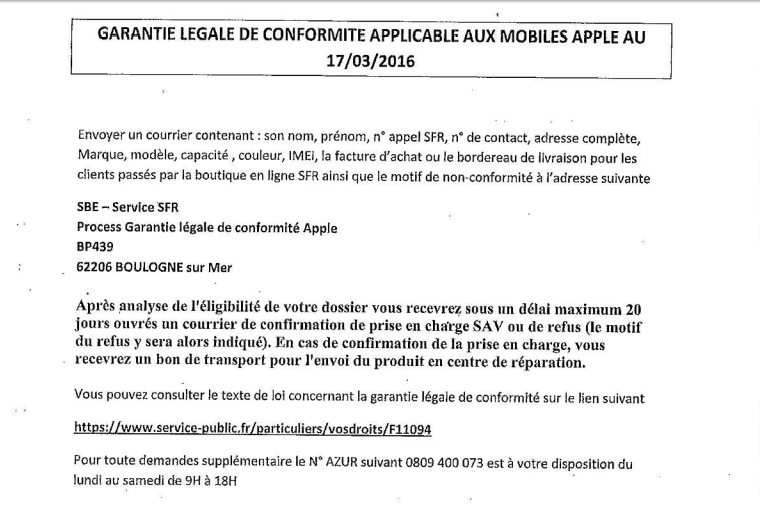 GARANTIE LEGALE DE CONFORMITE APPLICABLE AUX MOBILES APPLE AU 17/03/2016

Envoyer un courrier contenant : son nom, prénom, n° appel SFR, n° de contact, adresse complète, Marque, modèle, capacité , couleur, IMEI, la facture d'achat ou le bordereau de livraison pour les clients passés par la boutique en ligne SFR ainsi que le motif de non-conformité à l'adresse suivante

SBE – Service SFR
Process Garantie légale de conformité Apple
BP439
62206 BOULOGNE sur Mer

Après analyse de l'éligibilité de votre dossier vous recevrez sous un délai maximum 20 jours ouvrés un courrier de confirmation de prise en charge SAV ou de refus (le motif du refus y sera alors indiqué). En cas de confirmation de la prise en charge, vous recevrez un bon de transport pour l'envoi du produit en centre de réparation.

Vous pouvez consulter le texte de loi concernant la garantie légale de conformité sur le lien suivant

https://www.service-public.fr/particuliers/vosdroits/F11094

Pour toute demandes supplémentaire le N° AZUR suivant 0809 400 073 est à votre disposition du lundi au samedi de 9H à 18H